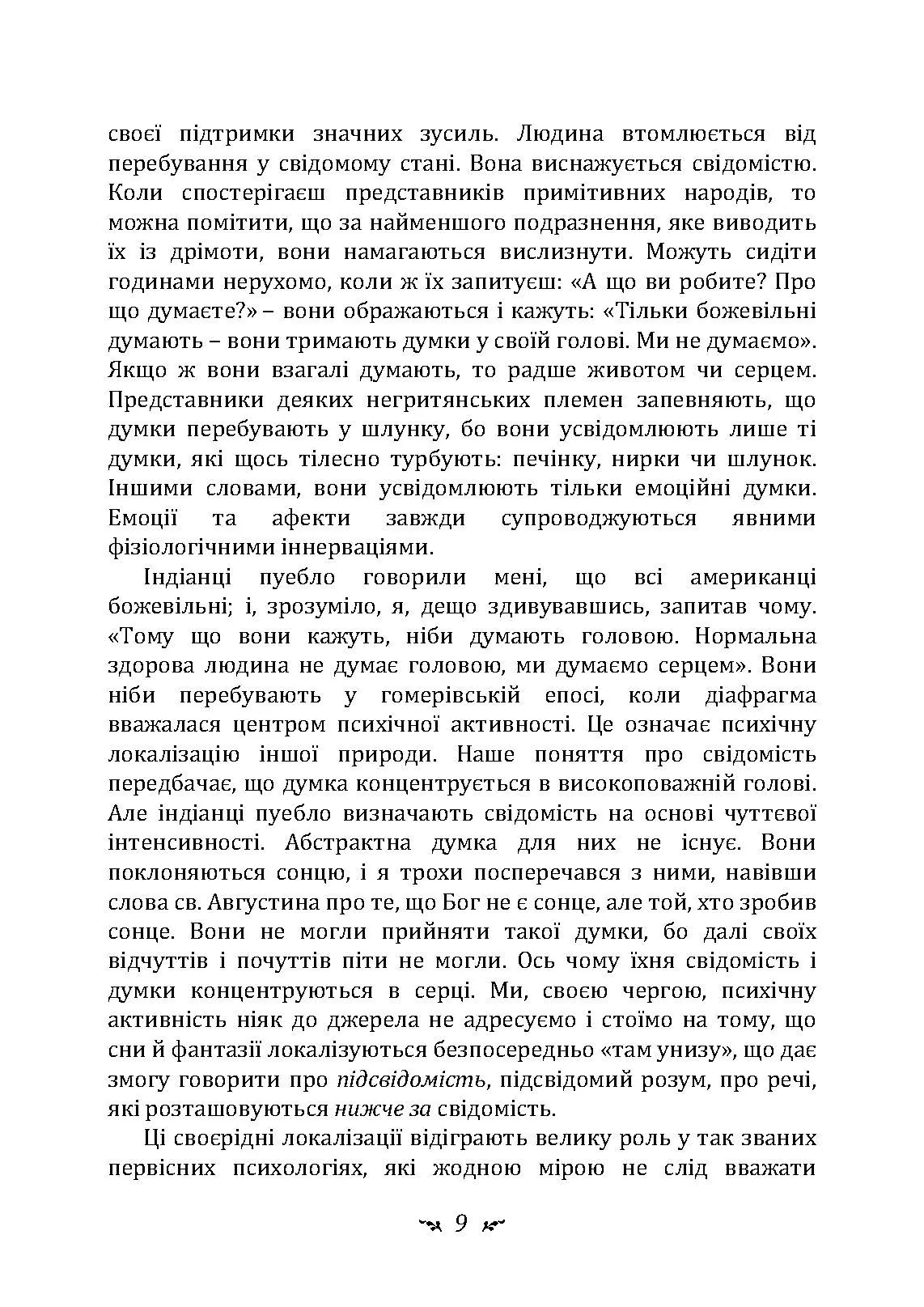 своєї підтримки значних зусиль. Людина втомлюється від перебування у свідомому стані. Вона виснажується свідомістю. Коли спостерігаєш представників примітивних народів, то можна помітити, що за найменшого подразнення, яке виводить їх із дрімоти, вони намагаються вислизнути. Можуть сидіти годинами нерухомо, коли ж їх запитуєш: «А що ви робите? Про що думаєте?» – вони ображаються і кажуть: «Тільки божевільні думають – вони тримають думки у своїй голові. Ми не думаємо». Якщо ж вони взагалі думають, то радше животом чи серцем. Представники деяких негритянських племен запевняють, що думки перебувають у шлунку, бо вони усвідомлюють лише ті думки, які щось тілесно турбують: печінку, нирки чи шлунок. Іншими словами, вони усвідомлюють тільки емоційні думки. Емоції та афекти завжди супроводжуються явними фізіологічними іннерваціями.

Індіанці пуебло говорили мені, що всі американці божевільні; і, зрозуміло, я, дещо здивувавшись, запитав чому. «Тому що вони кажуть, ніби думають головою. Нормальна здорова людина не думає головою, ми думаємо серцем». Вони ніби перебувають у гомерівській епосі, коли діафрагма вважалася центром психічної активності. Це означає психічну локалізацію іншої природи. Наше поняття про свідомість передбачає, що думка концентрується в високоповажній голові. Але індіанці пуебло визначають свідомість на основі чуттєвої інтенсивності. Абстрактна думка для них не існує. Вони поклоняються сонцю, і я трохи посперечався з ними, навівши слова св. Августина про те, що Бог не є сонце, але той, хто зробив сонце. Вони не могли прийняти такої думки, бо далі своїх відчуттів і почуттів піти не могли. Ось чому їхня свідомість і думки концентруються в серці. Ми, своєю чергою, психічну активність ніяк до джерела не адресуємо і стоїмо на тому, що сни й фантазії локалізуються безпосередньо «там унизу», що дає змогу говорити про підсвідомість, підсвідомий розум, про речі, які розташовуються нижче за свідомість.

Ці своєрідні локалізації відіграють велику роль у так званих первісних психологіях, які жодною мірою не слід вважати

9